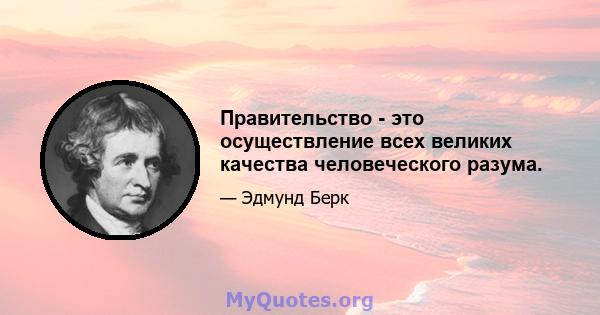 Правительство - это осуществление всех великих качества человеческого разума.

— Эдмунд Берк

MyQuotes.org